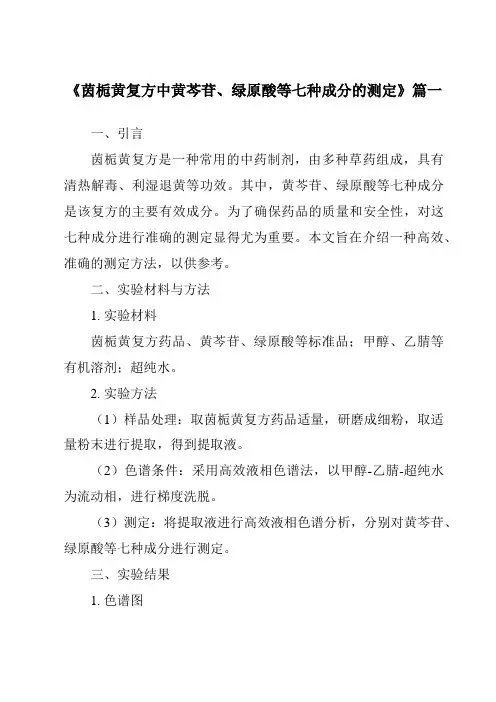 《茵栀黄复方中黄芩苷、绿原酸等七种成分的测定》篇一

一、引言

茵栀黄复方是一种常用的中药制剂，由多种草药组成，具有清热解毒、利湿退黄等功效。其中，黄芩苷、绿原酸等七种成分是该复方的主要有效成分。为了确保药品的质量和安全性，对这七种成分进行准确的测定显得尤为重要。本文旨在介绍一种高效、准确的测定方法，以供参考。

二、实验材料与方法

1. 实验材料

茵栀黄复方药品、黄芩苷、绿原酸等标准品；甲醇、乙腈等有机溶剂；超纯水。

2. 实验方法

（1）样品处理：取茵栀黄复方药品适量，研磨成细粉，取适量粉末进行提取，得到提取液。

（2）色谱条件：采用高效液相色谱法，以甲醇-乙腈-超纯水为流动相，进行梯度洗脱。

（3）测定：将提取液进行高效液相色谱分析，分别对黄芩苷、绿原酸等七种成分进行测定。

三、实验结果

1. 色谱图